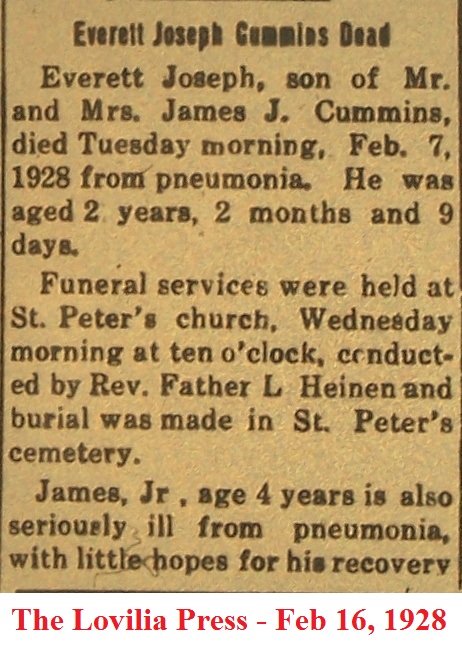 Everett Joseph Cummins Dead

Everett Joseph, son of Mr. and Mrs. James J. Cummins, died Tuesday morning, Feb. 7, 1928 from pneumonia. He was aged 2 years, 2 months and 9 days.

Funeral services were held at St. Peter's church, Wednesday morning at ten o'clock, conducted by Rev. Father L Heinen and burial was made in St. Peter's cemetery.

James, Jr , age 4 years is also seriously ill from pneumonia, with little hopes for his recovery

The Lovilia Press - Feb 16, 1928